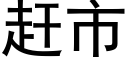 赶市